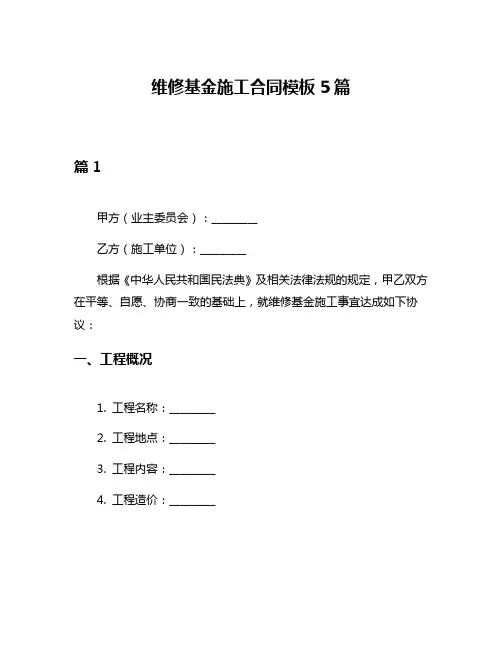 维修基金施工合同模板 5 篇

篇 1

甲方（业主委员会）：________

乙方（施工单位）：________

根据《中华人民共和国民法典》及相关法律法规的规定，甲乙双方在平等、自愿、协商一致的基础上，就维修基金施工事宜达成如下协议：

一、工程概况

1. 工程名称：________

2. 工程地点：________

3. 工程内容：________

4. 工程造价：________